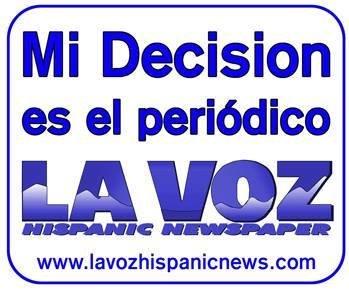 Mi Decision
es el periódico

LA VOZ
HISPANIC NEWSPAPER

www.lavozhispanicnews.com